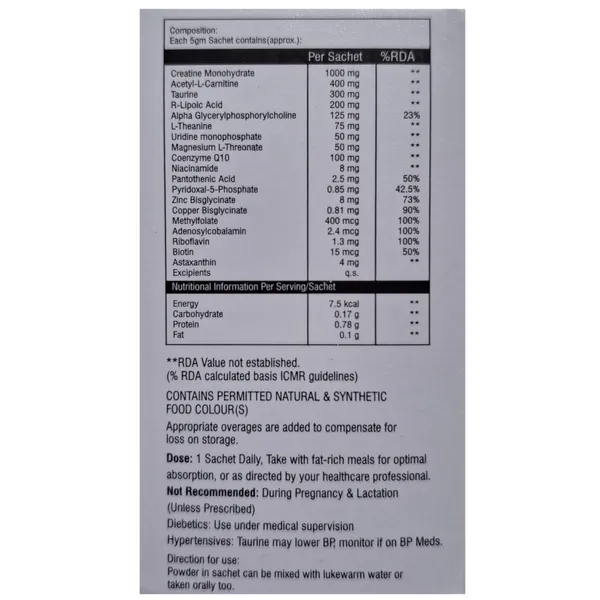 Composition:
Each 5gm Sachet contains(approx.):

| | Per Sachet | %RDA |
|---|---|---|
| Creatine Monohydrate | 1000 mg | ** |
| Acetyl-L-Carnitine | 400 mg | ** |
| Taurine | 300 mg | ** |
| R-Lipoic Acid | 200 mg | ** |
| Alpha Glycerylphosphorylcholine | 125 mg | 23% |
| L-Theanine | 75 mg | ** |
| Uridine monophosphate | 50 mg | ** |
| Magnesium L-Threonate | 50 mg | ** |
| Coenzyme Q10 | 100 mg | ** |
| Niacinamide | 8 mg | ** |
| Pantothenic Acid | 2.5 mg | 50% |
| Pyridoxal-5-Phosphate | 0.85 mg | 42.5% |
| Zinc Bisglycinate | 8 mg | 73% |
| Copper Bisglycinate | 0.81 mg | 90% |
| Methylfolate | 400 mcg | 100% |
| Adenosylcobalamin | 2.4 mcg | 100% |
| Riboflavin | 1.3 mg | 100% |
| Biotin | 15 mcg | 50% |
| Astaxanthin | 4 mg | ** |
| Excipients | q.s. | |
| Nutritional Information Per Serving/Sachet | | |
| Energy | 7.5 kcal | ** |
| Carbohydrate | 0.17 g | ** |
| Protein | 0.78 g | ** |
| Fat | 0.1 g | ** |

**RDA Value not established.
(% RDA calculated basis ICMR guidelines)

CONTAINS PERMITTED NATURAL & SYNTHETIC FOOD COLOUR(S)

Appropriate overages are added to compensate for loss on storage.

Dose: 1 Sachet Daily, Take with fat-rich meals for optimal absorption, or as directed by your healthcare professional.

Not Recommended: During Pregnancy & Lactation (Unless Prescribed)

Diebetics: Use under medical supervision

Hypertensives: Taurine may lower BP, monitor if on BP Meds.

Direction for use:
Powder in sachet can be mixed with lukewarm water or taken orally too.